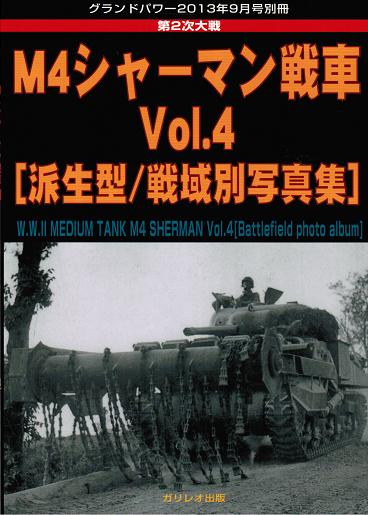 グランドパワー2013年9月号別冊

第2次大戦

M4シャーマン戦車
Vol.4
[派生型/戦域別写真集]

W.W.II MEDIUM TANK M4 SHERMAN Vol.4[Battlefield photo album]

ガリレオ出版